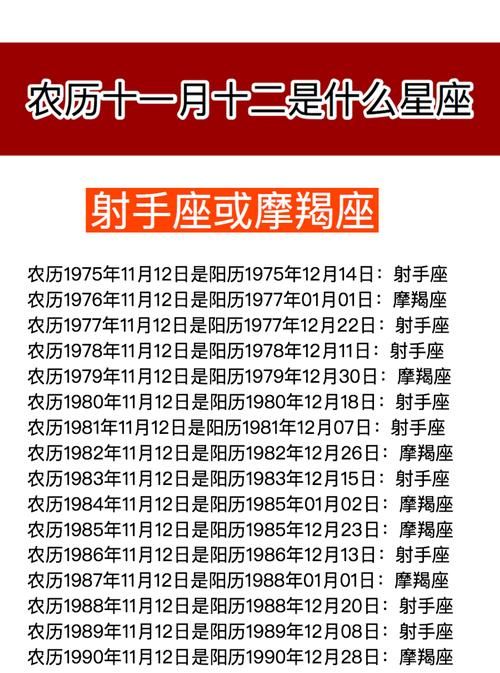 农历十一月十二是什么星座

射手座或摩羯座

农历1975年11月12日是阳历1975年12月14日：射手座
农历1976年11月12日是阳历1977年01月01日：摩羯座
农历1977年11月12日是阳历1977年12月22日：射手座
农历1978年11月12日是阳历1978年12月11日：射手座
农历1979年11月12日是阳历1979年12月30日：摩羯座
农历1980年11月12日是阳历1980年12月18日：射手座
农历1981年11月12日是阳历1981年12月07日：射手座
农历1982年11月12日是阳历1982年12月26日：摩羯座
农历1983年11月12日是阳历1983年12月15日：射手座
农历1984年11月12日是阳历1985年01月02日：摩羯座
农历1985年11月12日是阳历1985年12月23日：摩羯座
农历1986年11月12日是阳历1986年12月13日：射手座
农历1987年11月12日是阳历1988年01月01日：摩羯座
农历1988年11月12日是阳历1988年12月20日：射手座
农历1989年11月12日是阳历1989年12月08日：射手座
农历1990年11月12日是阳历1990年12月28日：摩羯座